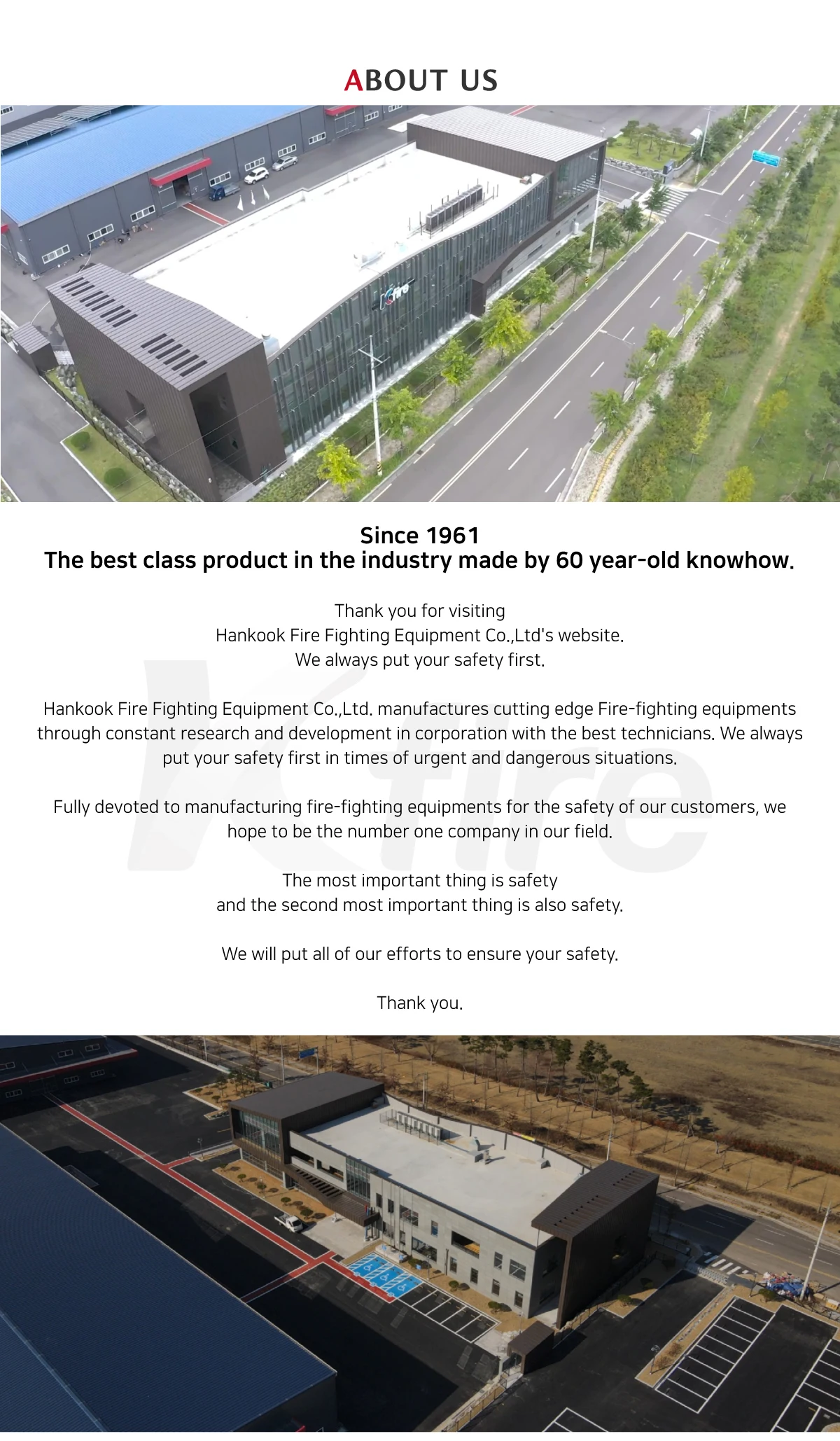 ABOUT US

Kfire

Since 1961
The best class product in the industry made by 60 year-old knowhow.

Thank you for visiting
Hankook Fire Fighting Equipment Co.,Ltd's website.
We always put your safety first.

Hankook Fire Fighting Equipment Co.,Ltd. manufactures cutting edge Fire-fighting equipments through constant research and development in corporation with the best technicians. We always put your safety first in times of urgent and dangerous situations.

Fully devoted to manufacturing fire-fighting equipments for the safety of our customers, we hope to be the number one company in our field.

The most important thing is safety
and the second most important thing is also safety.

We will put all of our efforts to ensure your safety.

Thank you.

Kfire